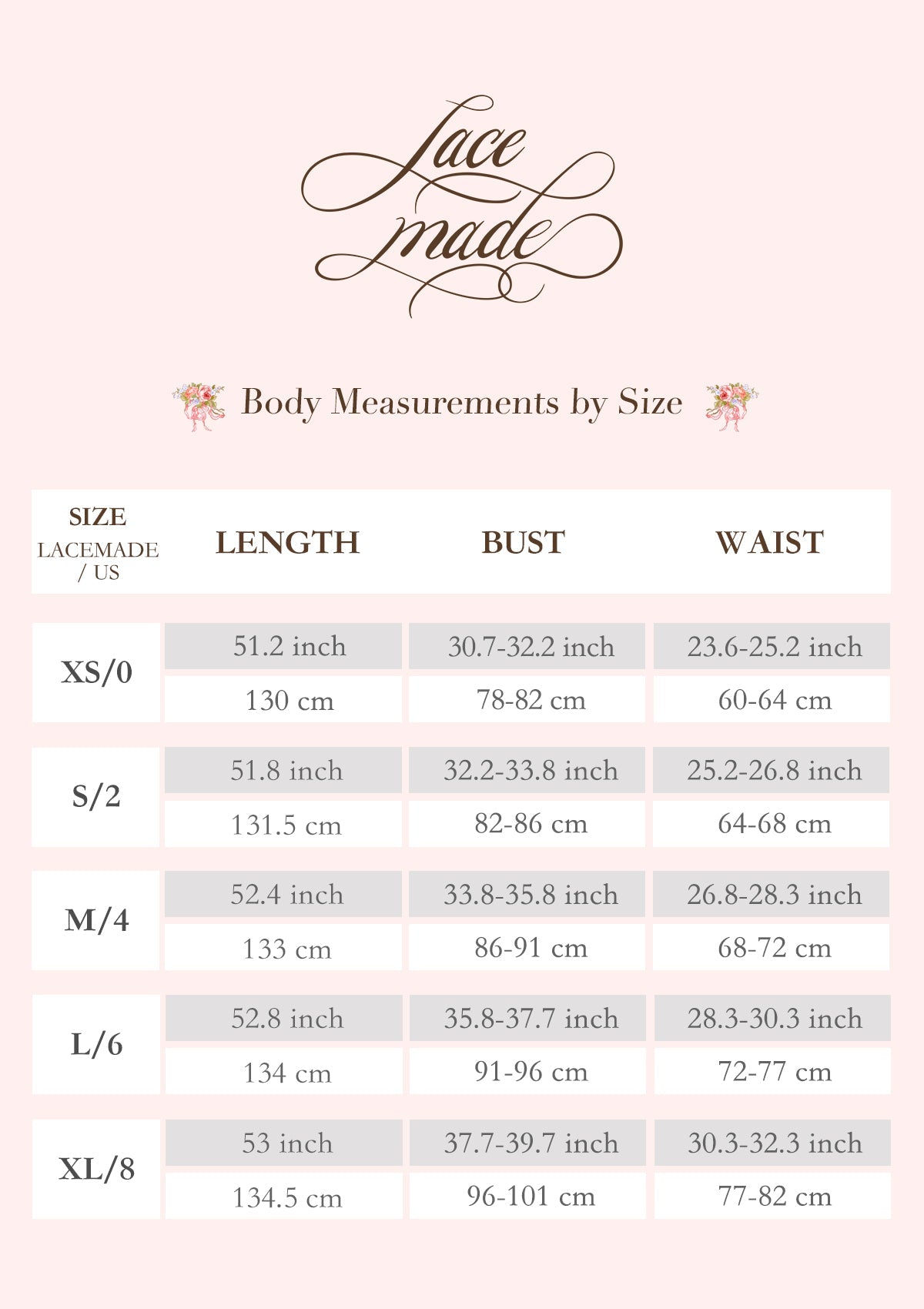 Lace made

Body Measurements by Size

| SIZE LACEMADE / US | LENGTH | BUST | WAIST |
|---|---|---|---|
| XS/0 | 51.2 inch | 30.7-32.2 inch | 23.6-25.2 inch |
| | 130 cm | 78-82 cm | 60-64 cm |
| S/2 | 51.8 inch | 32.2-33.8 inch | 25.2-26.8 inch |
| | 131.5 cm | 82-86 cm | 64-68 cm |
| M/4 | 52.4 inch | 33.8-35.8 inch | 26.8-28.3 inch |
| | 133 cm | 86-91 cm | 68-72 cm |
| L/6 | 52.8 inch | 35.8-37.7 inch | 28.3-30.3 inch |
| | 134 cm | 91-96 cm | 72-77 cm |
| XL/8 | 53 inch | 37.7-39.7 inch | 30.3-32.3 inch |
| | 134.5 cm | 96-101 cm | 77-82 cm |